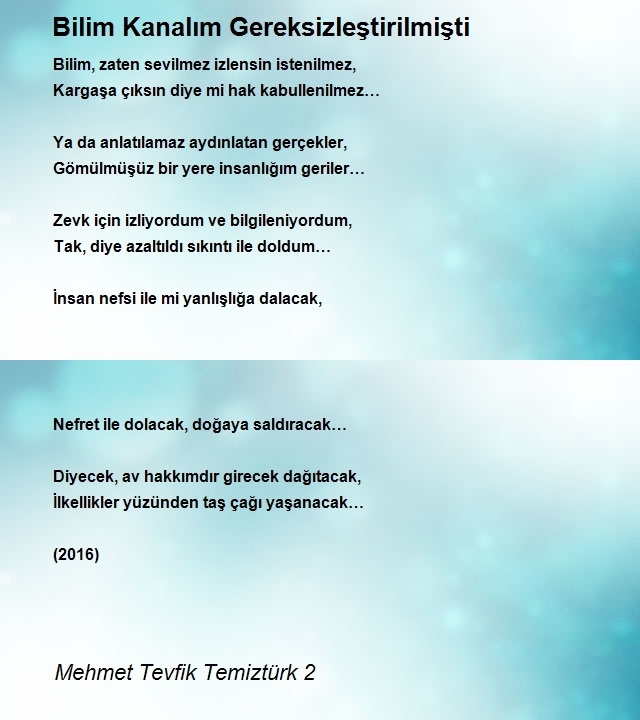 Bilim Kanalım Gereksizleştirilmişti

Bilim, zaten sevilmez izlensin istenilmez,
Kargaşa çıksın diye mi hak kabullenilmez…

Ya da anlatılamaz aydınlatan gerçekler,
Gömülmüşüz bir yere insanlığım geriler…

Zevk için izliyordum ve bilgileniyordum,
Tak, diye azaltıldı sıkıntı ile doldum…

İnsan nefsi ile mi yanlışlığa dalacak,

Nefret ile dolacak, doğaya saldıracak…

Diyecek, av hakkımdır girecek dağıtacak,
İlkellikler yüzünden taş çağı yaşanacak…

(2016)

Mehmet Tevfik Temiztürk 2